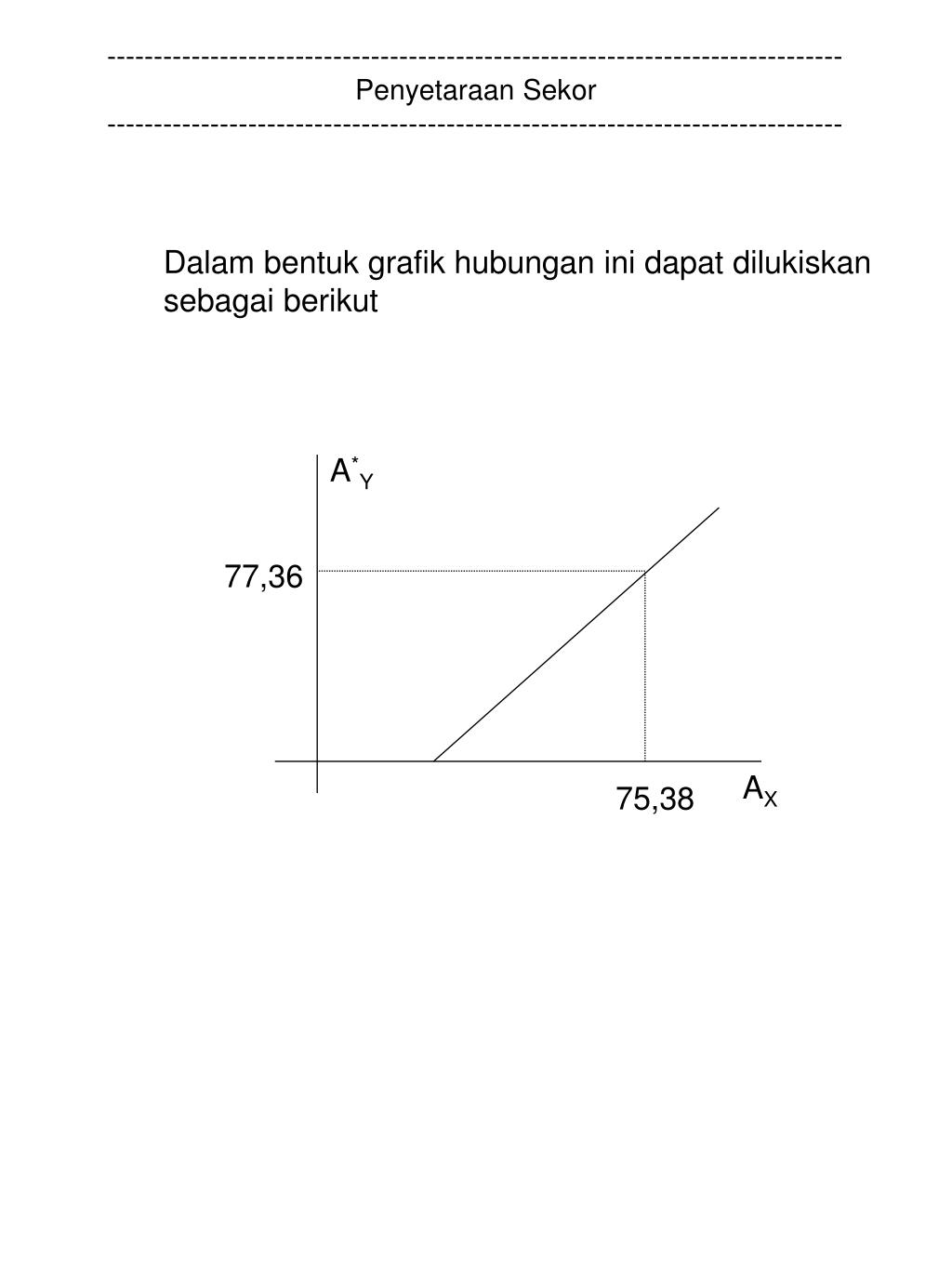 ------------------------------------------------------------------------------
Penyetaraan Sekor
------------------------------------------------------------------------------

Dalam bentuk grafik hubungan ini dapat dilukiskan sebagai berikut

$A^*_Y$

77,36

75,38

$A_X$